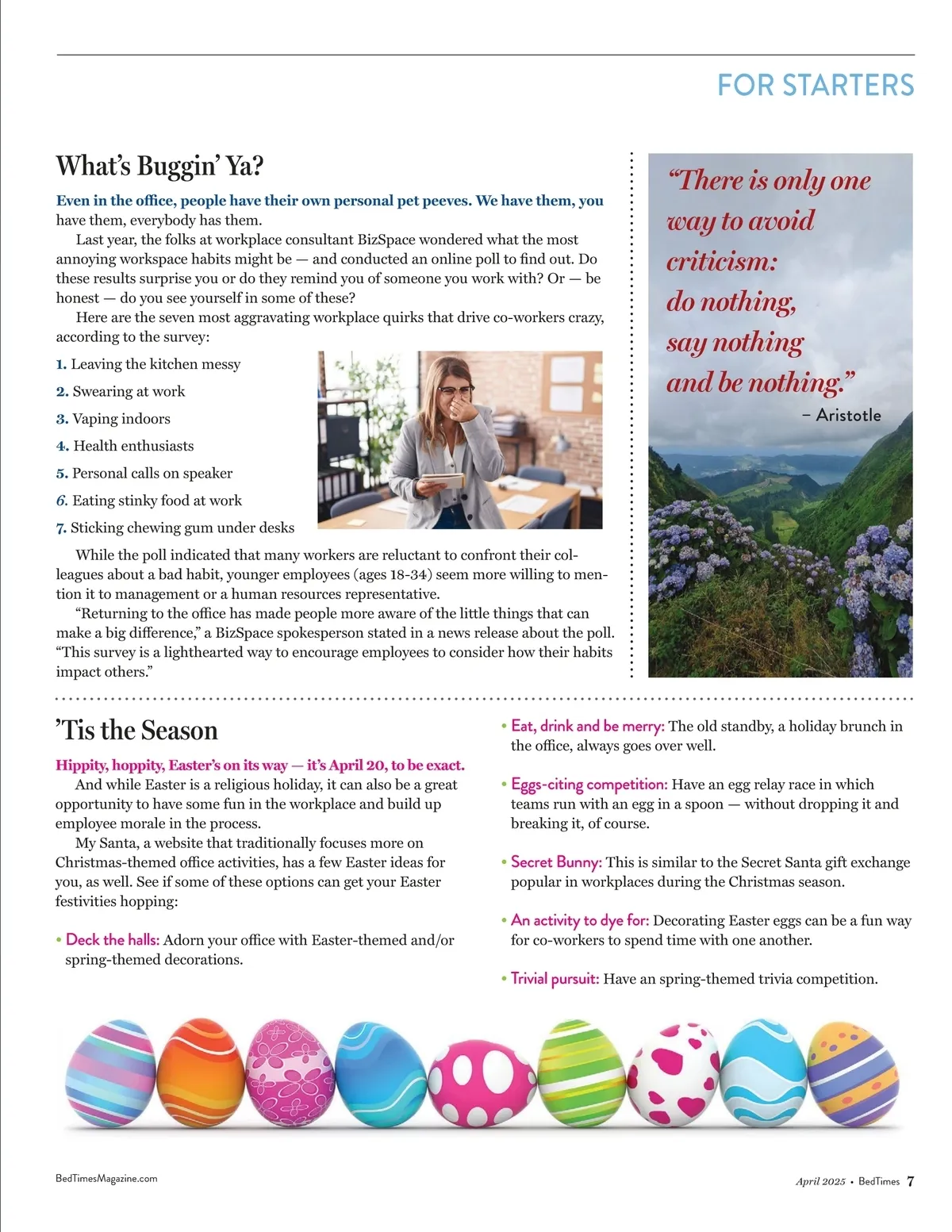 FOR STARTERS

What's Buggin' Ya?

Even in the office, people have their own personal pet peeves. We have them, you have them, everybody has them.

Last year, the folks at workplace consultant BizSpace wondered what the most annoying workspace habits might be — and conducted an online poll to find out. Do these results surprise you or do they remind you of someone you work with? Or — be honest — do you see yourself in some of these?

Here are the seven most aggravating workplace quirks that drive co-workers crazy, according to the survey:

1. Leaving the kitchen messy
2. Swearing at work
3. Vaping indoors
4. Health enthusiasts
5. Personal calls on speaker
6. Eating stinky food at work
7. Sticking chewing gum under desks

While the poll indicated that many workers are reluctant to confront their colleagues about a bad habit, younger employees (ages 18-34) seem more willing to mention it to management or a human resources representative.

"Returning to the office has made people more aware of the little things that can make a big difference," a BizSpace spokesperson stated in a news release about the poll. "This survey is a lighthearted way to encourage employees to consider how their habits impact others."

"There is only one way to avoid criticism: do nothing, say nothing and be nothing."
– Aristotle

'Tis the Season

Hippity, hoppity, Easter's on its way — it's April 20, to be exact.

And while Easter is a religious holiday, it can also be a great opportunity to have some fun in the workplace and build up employee morale in the process.

My Santa, a website that traditionally focuses more on Christmas-themed office activities, has a few Easter ideas for you, as well. See if some of these options can get your Easter festivities hopping:

• Deck the halls: Adorn your office with Easter-themed and/or spring-themed decorations.

• Eat, drink and be merry: The old standby, a holiday brunch in the office, always goes over well.

• Eggs-citing competition: Have an egg relay race in which teams run with an egg in a spoon — without dropping it and breaking it, of course.

• Secret Bunny: This is similar to the Secret Santa gift exchange popular in workplaces during the Christmas season.

• An activity to dye for: Decorating Easter eggs can be a fun way for co-workers to spend time with one another.

• Trivial pursuit: Have an spring-themed trivia competition.

BedTimesMagazine.com

April 2025 • BedTimes 7